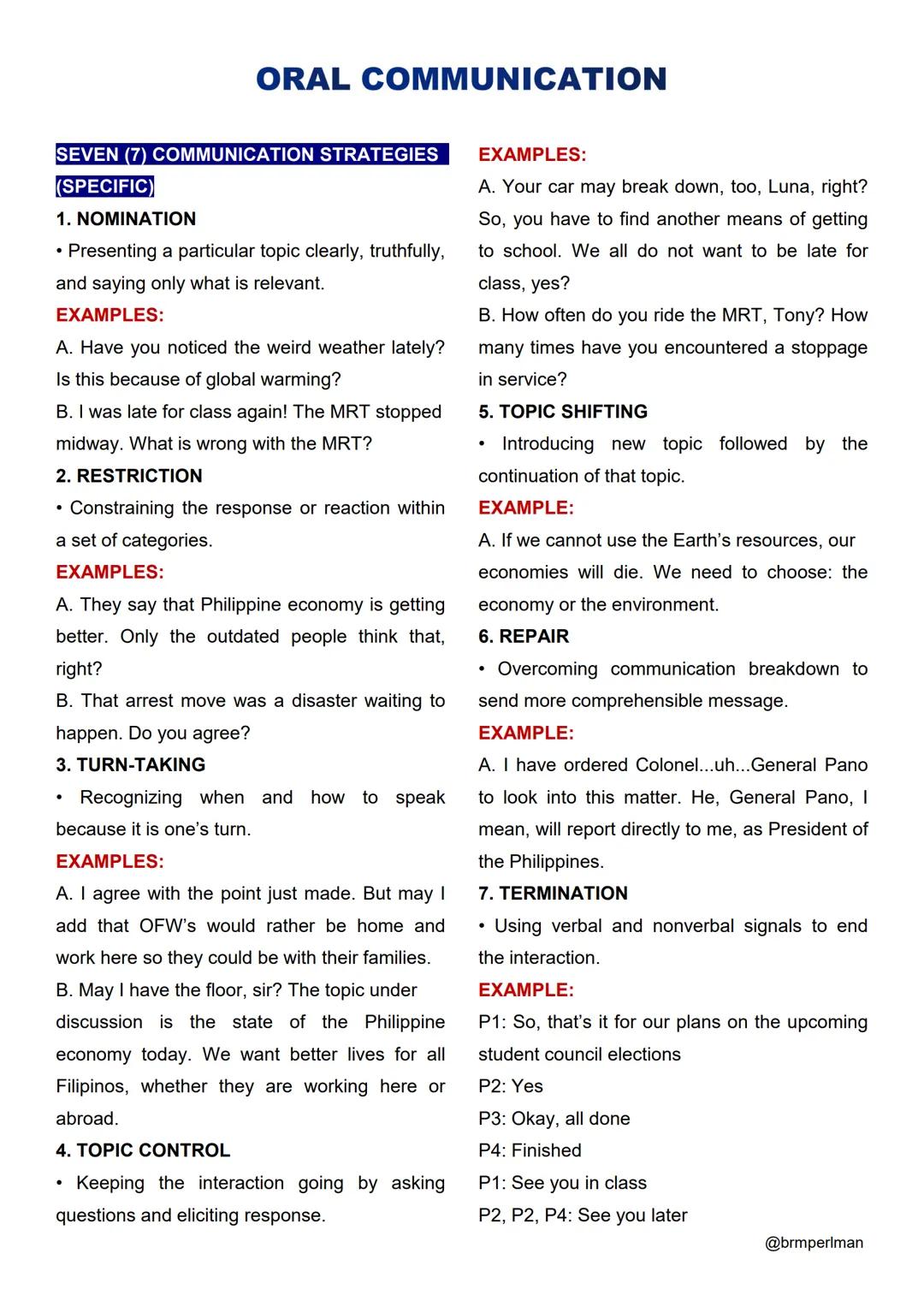 ORAL COMMUNICATION

SEVEN (7) COMMUNICATION STRATEGIES (SPECIFIC)

1. NOMINATION
• Presenting a particular topic clearly, truthfully, and saying only what is relevant.
EXAMPLES:
A. Have you noticed the weird weather lately? Is this because of global warming?
B. I was late for class again! The MRT stopped midway. What is wrong with the MRT?

2. RESTRICTION
• Constraining the response or reaction within a set of categories.
EXAMPLES:
A. They say that Philippine economy is getting better. Only the outdated people think that, right?
B. That arrest move was a disaster waiting to happen. Do you agree?

3. TURN-TAKING
• Recognizing when and how to speak because it is one's turn.
EXAMPLES:
A. I agree with the point just made. But may I add that OFW's would rather be home and work here so they could be with their families.
B. May I have the floor, sir? The topic under discussion is the state of the Philippine economy today. We want better lives for all Filipinos, whether they are working here or abroad.

4. TOPIC CONTROL
• Keeping the interaction going by asking questions and eliciting response.
EXAMPLES:
A. Your car may break down, too, Luna, right? So, you have to find another means of getting to school. We all do not want to be late for class, yes?
B. How often do you ride the MRT, Tony? How many times have you encountered a stoppage in service?

5. TOPIC SHIFTING
• Introducing new topic followed by the continuation of that topic.
EXAMPLE:
A. If we cannot use the Earth's resources, our economies will die. We need to choose: the economy or the environment.

6. REPAIR
• Overcoming communication breakdown to send more comprehensible message.
EXAMPLE:
A. I have ordered Colonel...uh...General Pano to look into this matter. He, General Pano, I mean, will report directly to me, as President of the Philippines.

7. TERMINATION
• Using verbal and nonverbal signals to end the interaction.
EXAMPLE:
P1: So, that's it for our plans on the upcoming student council elections
P2: Yes
P3: Okay, all done
P4: Finished
P1: See you in class
P2, P2, P4: See you later

@brmperlman